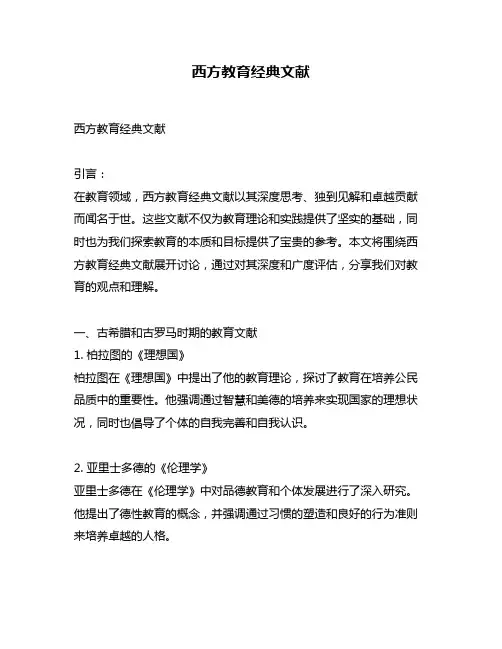 西方教育经典文献

西方教育经典文献

引言：
在教育领域，西方教育经典文献以其深度思考、独到见解和卓越贡献而闻名于世。这些文献不仅为教育理论和实践提供了坚实的基础，同时也为我们探索教育的本质和目标提供了宝贵的参考。本文将围绕西方教育经典文献展开讨论，通过对其深度和广度评估，分享我们对教育的观点和理解。

一、古希腊和古罗马时期的教育文献
1. 柏拉图的《理想国》
柏拉图在《理想国》中提出了他的教育理论，探讨了教育在培养公民品质中的重要性。他强调通过智慧和美德的培养来实现国家的理想状况，同时也倡导了个体的自我完善和自我认识。

2. 亚里士多德的《伦理学》
亚里士多德在《伦理学》中对品德教育和个体发展进行了深入研究。他提出了德性教育的概念，并强调通过习惯的塑造和良好的行为准则来培养卓越的人格。